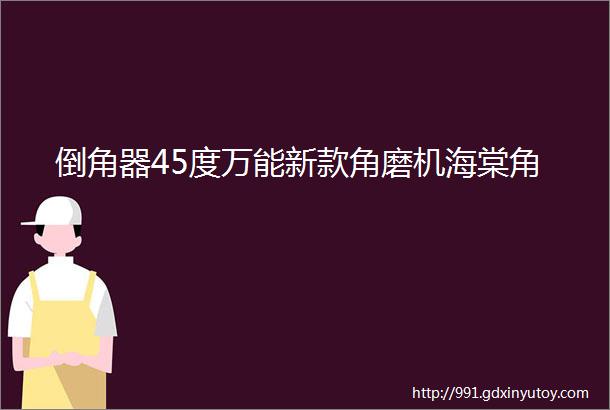 倒角器45度万能新款角磨机海棠角

http://991.gdxinyutoy.com